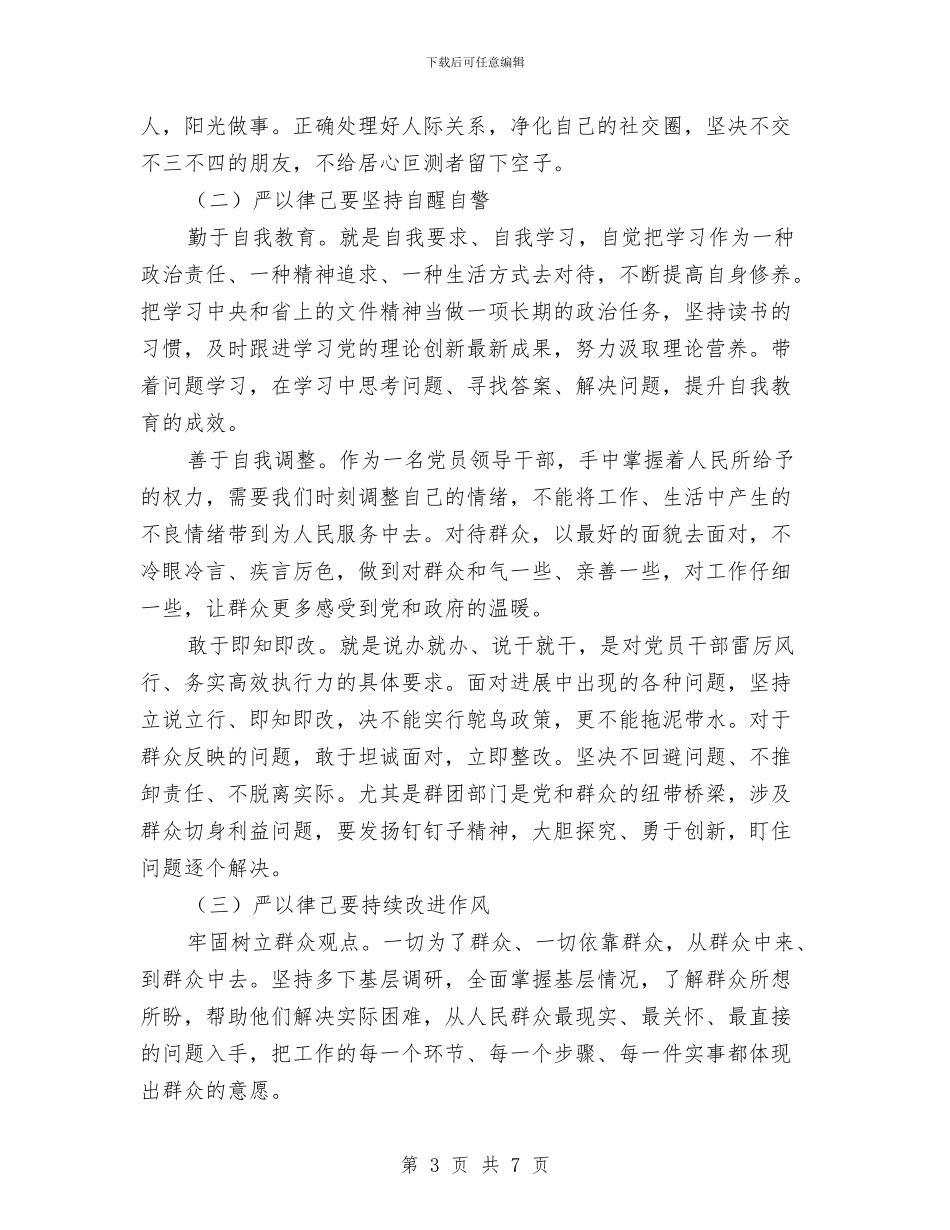 下载后可任意编辑

人，阳光做事。正确处理好人际关系，净化自己的社交圈，坚决不交不三不四的朋友，不给居心叵测者留下空子。

（二）严以律己要坚持自醒自警

勤于自我教育。就是自我要求、自我学习，自觉把学习作为一种政治责任、一种精神追求、一种生活方式去对待，不断提高自身修养。把学习中央和省上的文件精神当做一项长期的政治任务，坚持读书的习惯，及时跟进学习党的理论创新最新成果，努力汲取理论营养。带着问题学习，在学习中思考问题、寻找答案、解决问题，提升自我教育的成效。

善于自我调整。作为一名党员领导干部，手中掌握着人民所给予的权力，需要我们时刻调整自己的情绪，不能将工作、生活中产生的不良情绪带到为人民服务中去。对待群众，以最好的面貌去面对，不冷眼冷言、疾言厉色，做到对群众和气一些、亲善一些，对工作仔细一些，让群众更多感受到党和政府的温暖。

敢于即知即改。就是说办就办、说干就干，是对党员干部雷厉风行、务实高效执行力的具体要求。面对进展中出现的各种问题，坚持立说立行、即知即改，决不能实行鸵鸟政策，更不能拖泥带水。对于群众反映的问题，敢于坦诚面对，立即整改。坚决不回避问题、不推卸责任、不脱离实际。尤其是群团部门是党和群众的纽带桥梁，涉及群众切身利益问题，要发扬钉钉子精神，大胆探究、勇于创新，盯住问题逐个解决。

（三）严以律己要持续改进作风

牢固树立群众观点。一切为了群众、一切依靠群众，从群众中来、到群众中去。坚持多下基层调研，全面掌握基层情况，了解群众所想所盼，帮助他们解决实际困难，从人民群众最现实、最关怀、最直接的问题入手，把工作的每一个环节、每一个步骤、每一件实事都体现出群众的意愿。

第 3 页 共 7 页